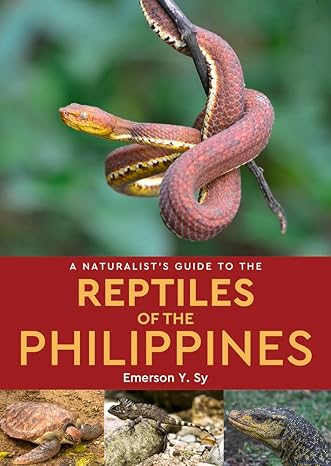 A NATURALIST'S GUIDE TO THE
REPTILES
OF THE
PHILIPPINES

Emerson Y. Sy